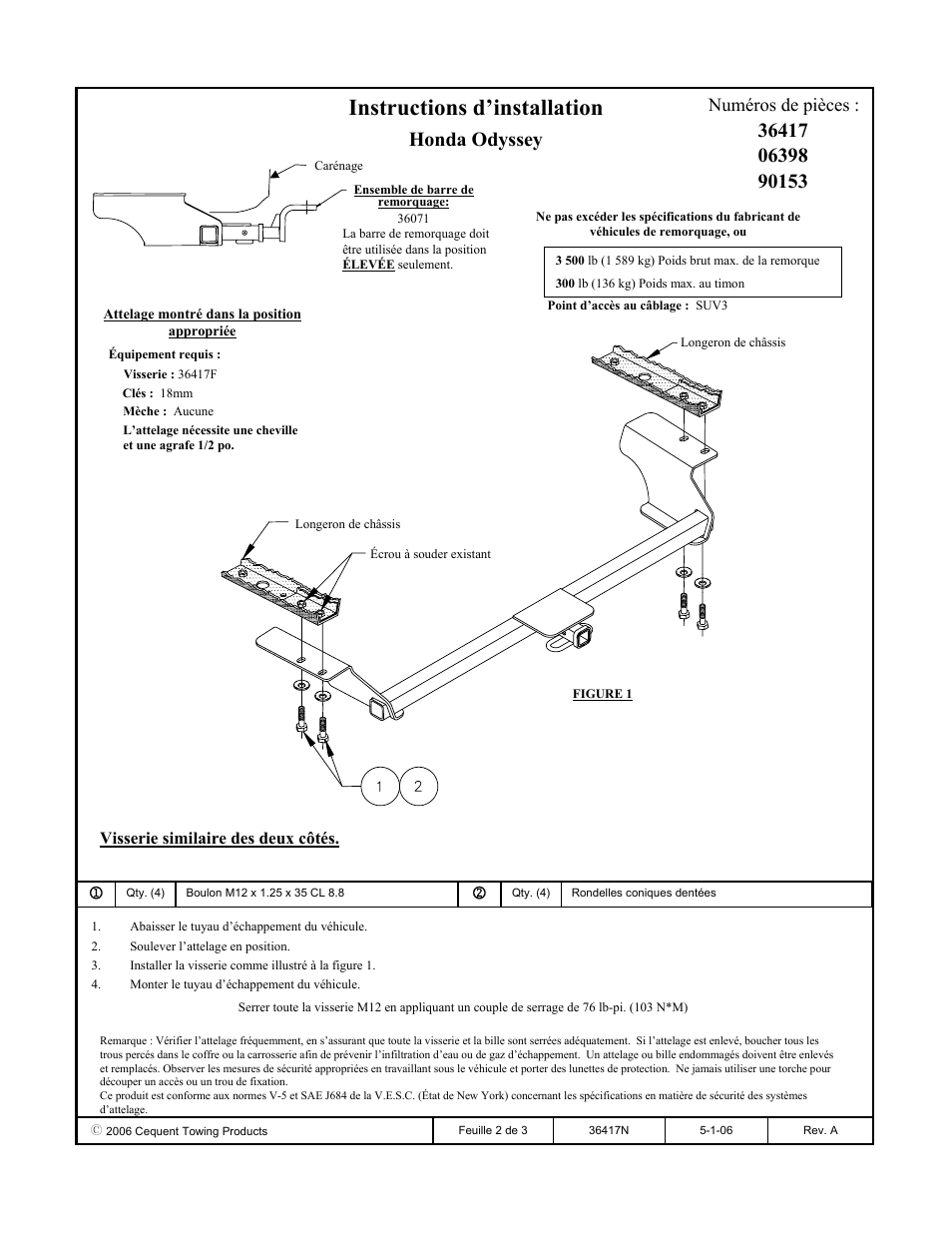 Instructions d'installation

Honda Odyssey

Numéros de pièces :
36417
06398
90153

Carénage

Ensemble de barre de remorquage:
36071
La barre de remorquage doit être utilisée dans la position ÉLEVÉE seulement.

Ne pas excéder les spécifications du fabricant de véhicules de remorquage, ou

3 500 lb (1 589 kg) Poids brut max. de la remorque
300 lb (136 kg) Poids max. au timon

Point d'accès au câblage : SUV3

Attelage montré dans la position appropriée

Équipement requis :
Visserie : 36417F
Clés : 18mm
Mèche : Aucune
L'attelage nécessite une cheville et une agrafe 1/2 po.

Longeron de châssis

Longeron de châssis

Écrou à souder existant

FIGURE 1

1 2

Visserie similaire des deux côtés.

| ① | Qty. (4) | Boulon M12 x 1.25 x 35 CL 8.8 | ② | Qty. (4) | Rondelles coniques dentées |
|---|---|---|---|---|---|

1. Abaisser le tuyau d'échappement du véhicule.
2. Soulever l'attelage en position.
3. Installer la visserie comme illustré à la figure 1.
4. Monter le tuyau d'échappement du véhicule.

Serrer toute la visserie M12 en appliquant un couple de serrage de 76 lb-pi. (103 N*M)

Remarque : Vérifier l'attelage fréquemment, en s'assurant que toute la visserie et la bille sont serrées adéquatement. Si l'attelage est enlevé, boucher tous les trous percés dans le coffre ou la carrosserie afin de prévenir l'infiltration d'eau ou de gaz d'échappement. Un attelage ou bille endommagés doivent être enlevés et remplacés. Observer les mesures de sécurité appropriées en travaillant sous le véhicule et porter des lunettes de protection. Ne jamais utiliser une torche pour découper un accès ou un trou de fixation.
Ce produit est conforme aux normes V-5 et SAE J684 de la V.E.S.C. (État de New York) concernant les spécifications en matière de sécurité des systèmes d'attelage.

| © 2006 Cequent Towing Products | Feuille 2 de 3 | 36417N | 5-1-06 | Rev. A |
|---|---|---|---|---|